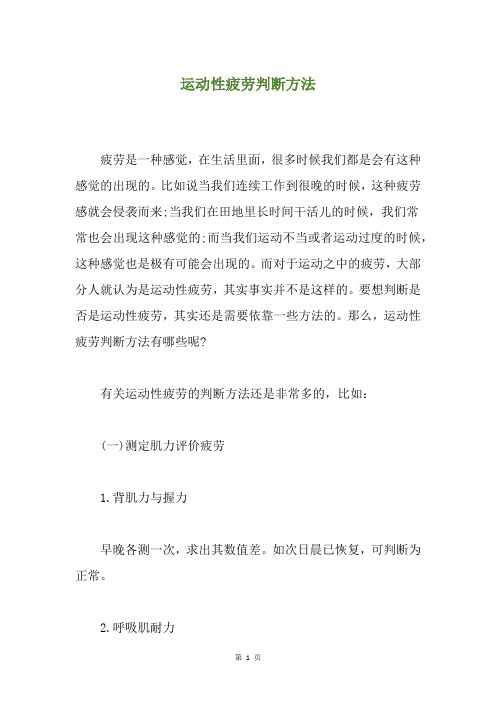 运动性疲劳判断方法

疲劳是一种感觉，在生活里面，很多时候我们都是会有这种感觉的出现的。比如说当我们连续工作到很晚的时候，这种疲劳感就会侵袭而来;当我们在田地里长时间干活儿的时候，我们常常也会出现这种感觉的;而当我们运动不当或者运动过度的时候，这种感觉也是极有可能会出现的。而对于运动之中的疲劳，大部分人就认为是运动性疲劳，其实事实并不是这样的。要想判断是否是运动性疲劳，其实还是需要依靠一些方法的。那么，运动性疲劳判断方法有哪些呢?

有关运动性疲劳的判断方法还是非常多的，比如：

(一)测定肌力评价疲劳

1.背肌力与握力

早晚各测一次，求出其数值差。如次日晨已恢复，可判断为正常。

2.呼吸肌耐力

第 1 页